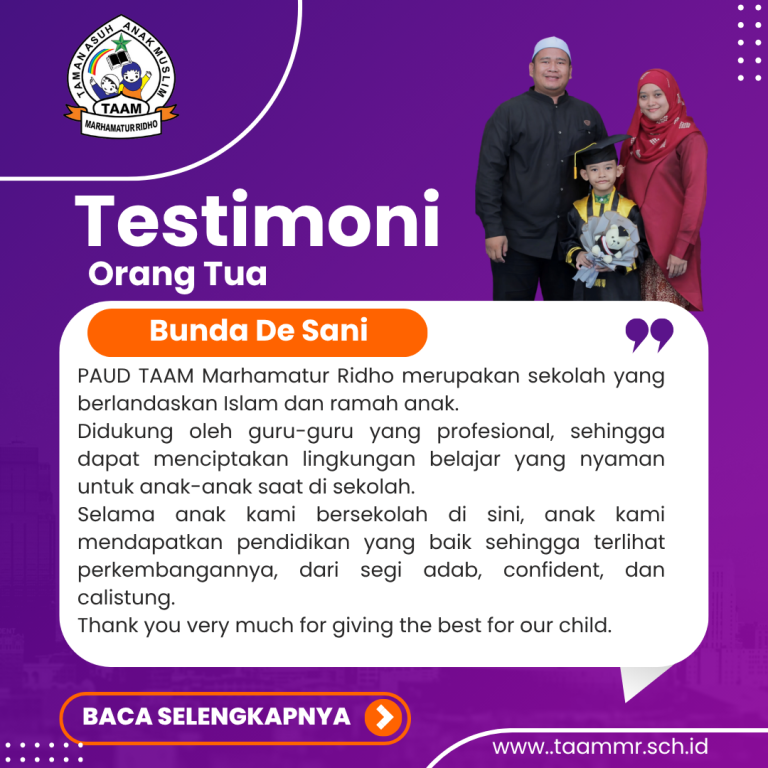 TAMAN ASUH ANAK MUSLIM
TAAM
MARHAMATUR RIDHO

Testimoni
Orang Tua

Bunda De Sani

PAUD TAAM Marhamatur Ridho merupakan sekolah yang berlandaskan Islam dan ramah anak.
Didukung oleh guru-guru yang profesional, sehingga dapat menciptakan lingkungan belajar yang nyaman untuk anak-anak saat di sekolah.
Selama anak kami bersekolah di sini, anak kami mendapatkan pendidikan yang baik sehingga terlihat perkembangannya, dari segi adab, confident, dan calistung.
Thank you very much for giving the best for our child.

BACA SELENGKAPNYA

www..taammr.sch.id